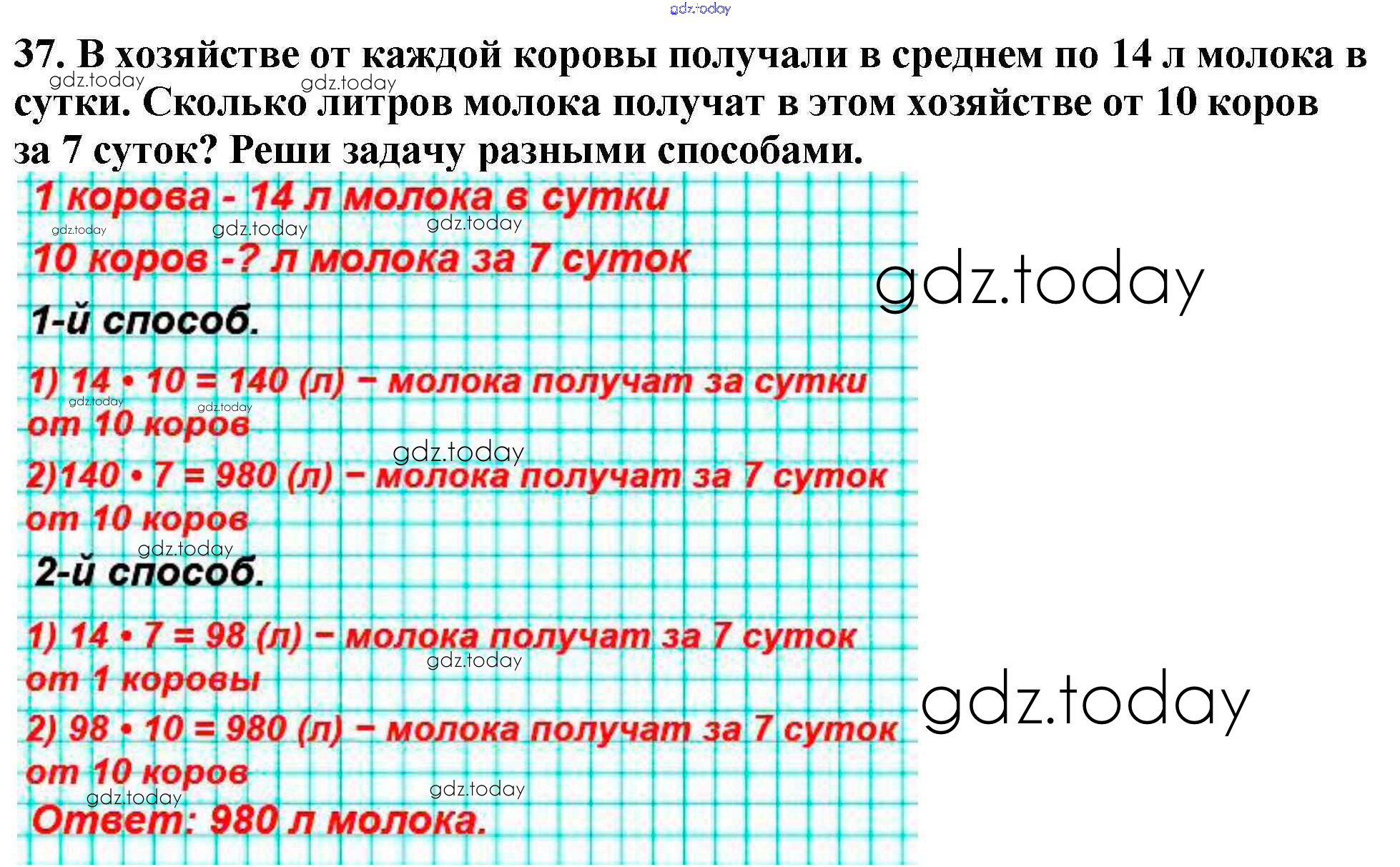 37. В хозяйстве от каждой коровы получали в среднем по 14 л молока в сутки. Сколько литров молока получат в этом хозяйстве от 10 коров за 7 суток? Реши задачу разными способами.

1 корова - 14 л молока в сутки

10 коров -? л молока за 7 суток

1-й способ.

1) $14 \cdot 10 = 140$ (л) − молока получат за сутки от 10 коров

2)$140 \cdot 7 = 980$ (л) − молока получат за 7 суток от 10 коров

2-й способ.

1) $14 \cdot 7 = 98$ (л) − молока получат за 7 суток от 1 коровы

2) $98 \cdot 10 = 980$ (л) − молока получат за 7 суток от 10 коров

Ответ: 980 л молока.

gdz.today